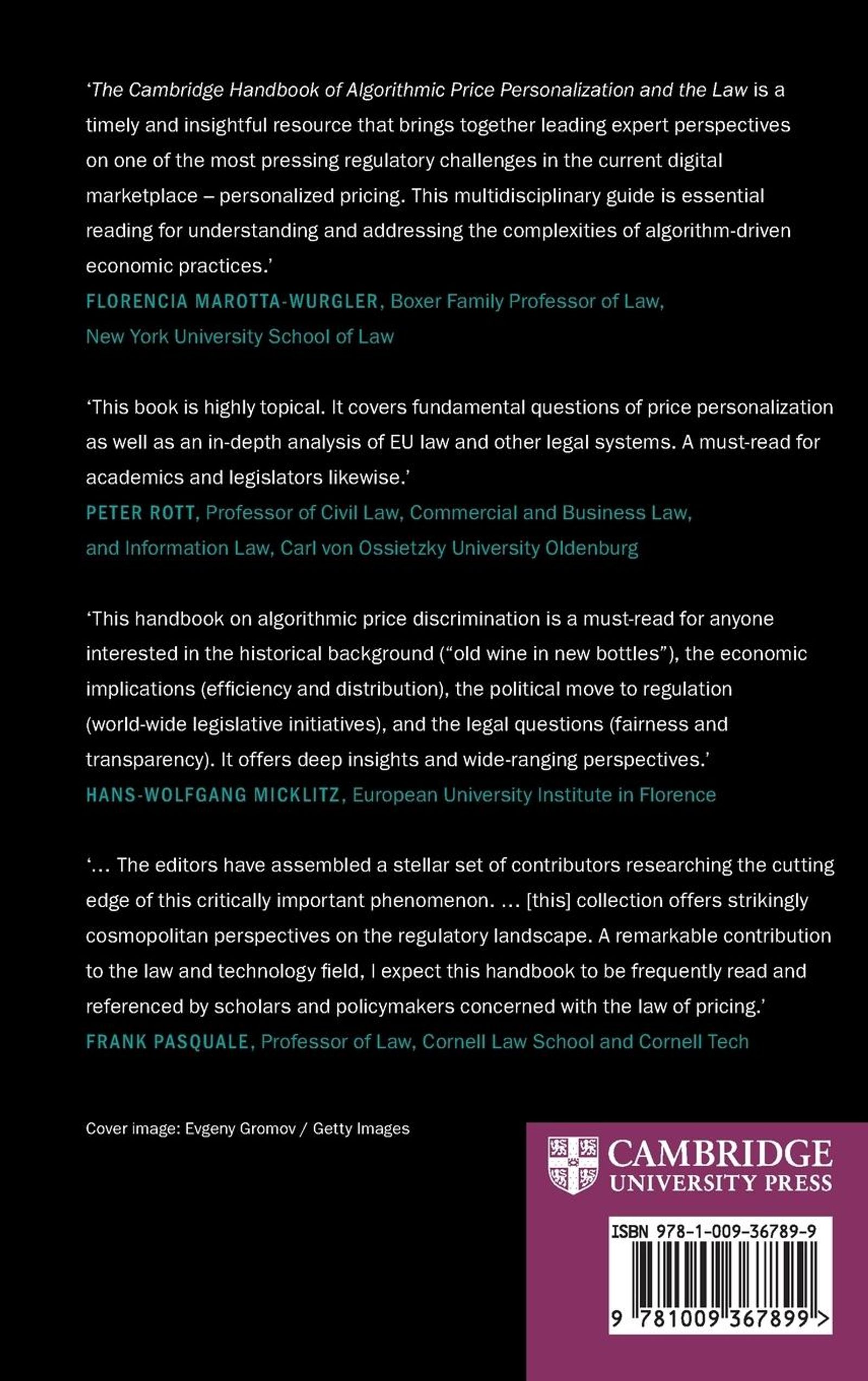 ‘The Cambridge Handbook of Algorithmic Price Personalization and the Law is a timely and insightful resource that brings together leading expert perspectives on one of the most pressing regulatory challenges in the current digital marketplace – personalized pricing. This multidisciplinary guide is essential reading for understanding and addressing the complexities of algorithm-driven economic practices.’
FLORENCIA MAROTTA-WURGLER, Boxer Family Professor of Law, New York University School of Law

‘This book is highly topical. It covers fundamental questions of price personalization as well as an in-depth analysis of EU law and other legal systems. A must-read for academics and legislators likewise.’
PETER ROTT, Professor of Civil Law, Commercial and Business Law, and Information Law, Carl von Ossietzky University Oldenburg

‘This handbook on algorithmic price discrimination is a must-read for anyone interested in the historical background (“old wine in new bottles”), the economic implications (efficiency and distribution), the political move to regulation (world-wide legislative initiatives), and the legal questions (fairness and transparency). It offers deep insights and wide-ranging perspectives.’
HANS-WOLFGANG MICKLITZ, European University Institute in Florence

‘… The editors have assembled a stellar set of contributors researching the cutting edge of this critically important phenomenon. … [this] collection offers strikingly cosmopolitan perspectives on the regulatory landscape. A remarkable contribution to the law and technology field, I expect this handbook to be frequently read and referenced by scholars and policymakers concerned with the law of pricing.’
FRANK PASQUALE, Professor of Law, Cornell Law School and Cornell Tech

Cover image: Evgeny Gromov / Getty Images

CAMBRIDGE
UNIVERSITY PRESS

ISBN 978-1-009-36789-9
9 781009 367899 >